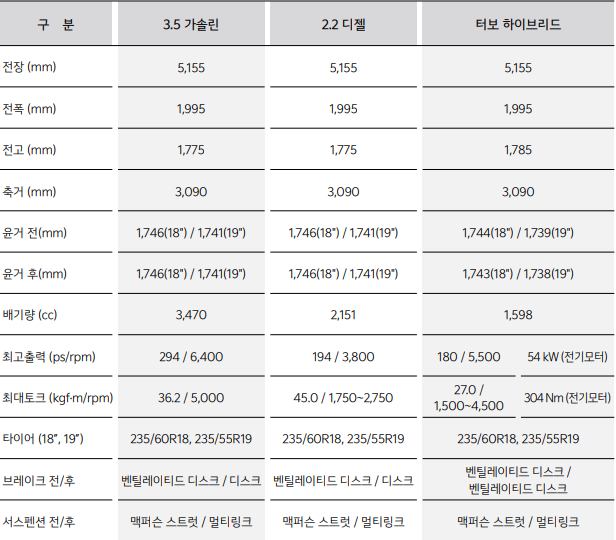 | 구 분 | 3.5 가솔린 | 2.2 디젤 | 터보 하이브리드 | |
|---|---|---|---|---|
| 전장 (mm) | 5,155 | 5,155 | 5,155 | |
| 전폭 (mm) | 1,995 | 1,995 | 1,995 | |
| 전고 (mm) | 1,775 | 1,775 | 1,785 | |
| 축거 (mm) | 3,090 | 3,090 | 3,090 | |
| 윤거 전(mm) | 1,746(18") / 1,741(19") | 1,746(18") / 1,741(19") | 1,744(18") / 1,739(19") | |
| 윤거 후(mm) | 1,746(18") / 1,741(19") | 1,746(18") / 1,741(19") | 1,743(18") / 1,738(19") | |
| 배기량 (cc) | 3,470 | 2,151 | 1,598 | |
| 최고출력 (ps/rpm) | 294 / 6,400 | 194 / 3,800 | 180 / 5,500 | 54 kW (전기모터) |
| 최대토크 (kgf·m/rpm) | 36.2 / 5,000 | 45.0 / 1,750~2,750 | 27.0 / 1,500~4,500 | 304 Nm (전기모터) |
| 타이어 (18", 19") | 235/60R18, 235/55R19 | 235/60R18, 235/55R19 | 235/60R18, 235/55R19 | |
| 브레이크 전/후 | 벤틸레이티드 디스크 / 디스크 | 벤틸레이티드 디스크 / 디스크 | 벤틸레이티드 디스크 / 벤틸레이티드 디스크 | |
| 서스펜션 전/후 | 맥퍼슨 스트럿 / 멀티링크 | 맥퍼슨 스트럿 / 멀티링크 | 맥퍼슨 스트럿 / 멀티링크 | |